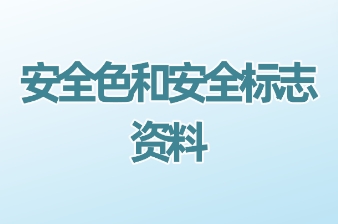 安全色和安全标志
资料